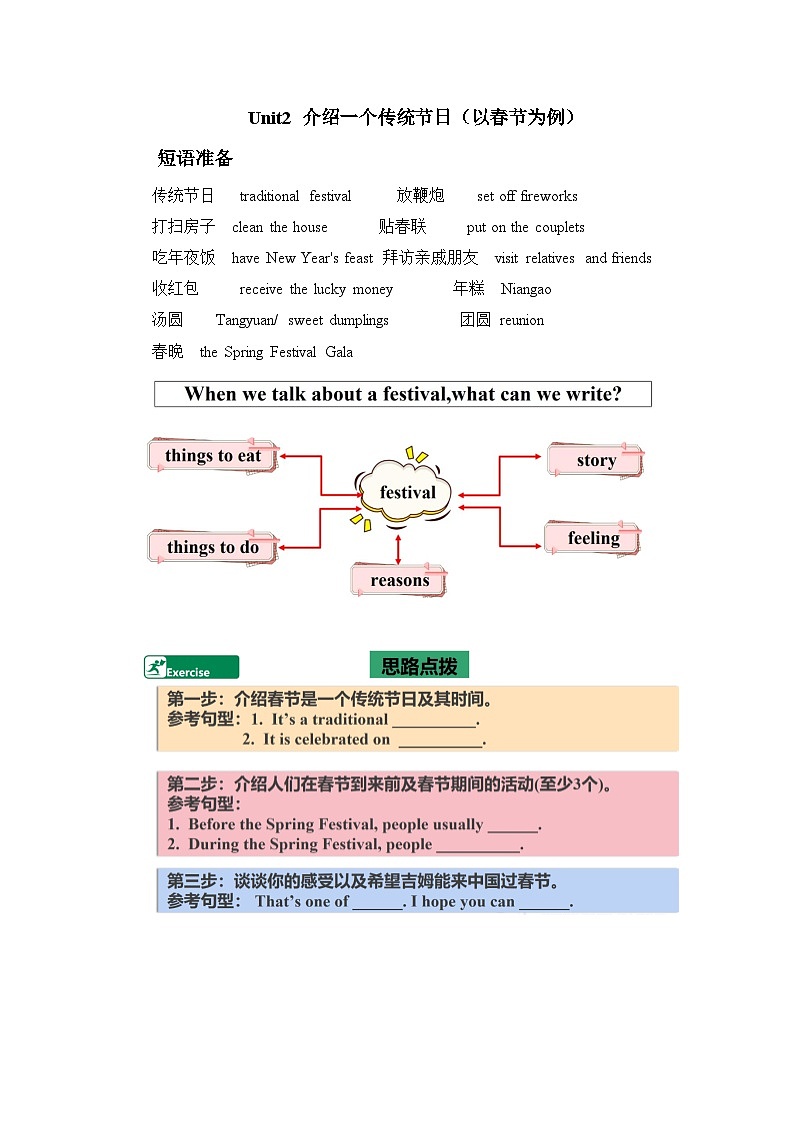 Unit2 介绍一个传统节日（以春节为例）

短语准备

传统节日 traditional festival 放鞭炮 set off fireworks
打扫房子 clean the house 贴春联 put on the couplets
吃年夜饭 have New Year's feast 拜访亲戚朋友 visit relatives and friends
收红包 receive the lucky money 年糕 Niangao
汤圆 Tangyuan/ sweet dumplings 团圆 reunion
春晚 the Spring Festival Gala

When we talk about a festival,what can we write?

things to eat
things to do
festival
reasons
story
feeling

Exercise

思路点拨

第一步：介绍春节是一个传统节日及其时间。
参考句型：1. It's a traditional __________.
2. It is celebrated on __________.

第二步：介绍人们在春节到来前及春节期间的活动(至少3个)。
参考句型：
1. Before the Spring Festival, people usually ______.
2. During the Spring Festival, people __________.

第三步：谈谈你的感受以及希望吉姆能来中国过春节。
参考句型： That's one of ______. I hope you can ______.